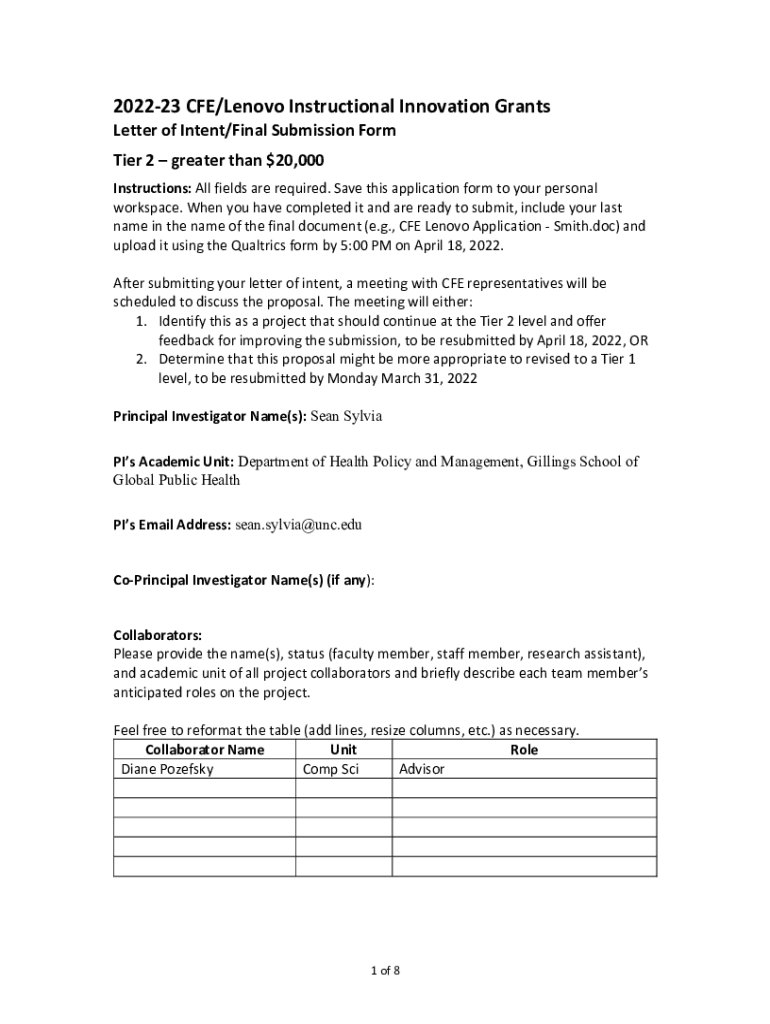 2022-23 CFE/Lenovo Instructional Innovation Grants

Letter of Intent/Final Submission Form

Tier 2 – greater than $20,000

Instructions: All fields are required. Save this application form to your personal workspace. When you have completed it and are ready to submit, include your last name in the name of the final document (e.g., CFE Lenovo Application - Smith.doc) and upload it using the Qualtrics form by 5:00 PM on April 18, 2022.

After submitting your letter of intent, a meeting with CFE representatives will be scheduled to discuss the proposal. The meeting will either:
1. Identify this as a project that should continue at the Tier 2 level and offer feedback for improving the submission, to be resubmitted by April 18, 2022, OR
2. Determine that this proposal might be more appropriate to revised to a Tier 1 level, to be resubmitted by Monday March 31, 2022

Principal Investigator Name(s): Sean Sylvia

PI's Academic Unit: Department of Health Policy and Management, Gillings School of Global Public Health

PI's Email Address: sean.sylvia@unc.edu

Co-Principal Investigator Name(s) (if any):

Collaborators:
Please provide the name(s), status (faculty member, staff member, research assistant), and academic unit of all project collaborators and briefly describe each team member's anticipated roles on the project.

Feel free to reformat the table (add lines, resize columns, etc.) as necessary.

| Collaborator Name | Unit | Role |
|---|---|---|
| Diane Pozefsky | Comp Sci | Advisor |
| | | |
| | | |
| | | |
| | | |
| | | |

1 of 8